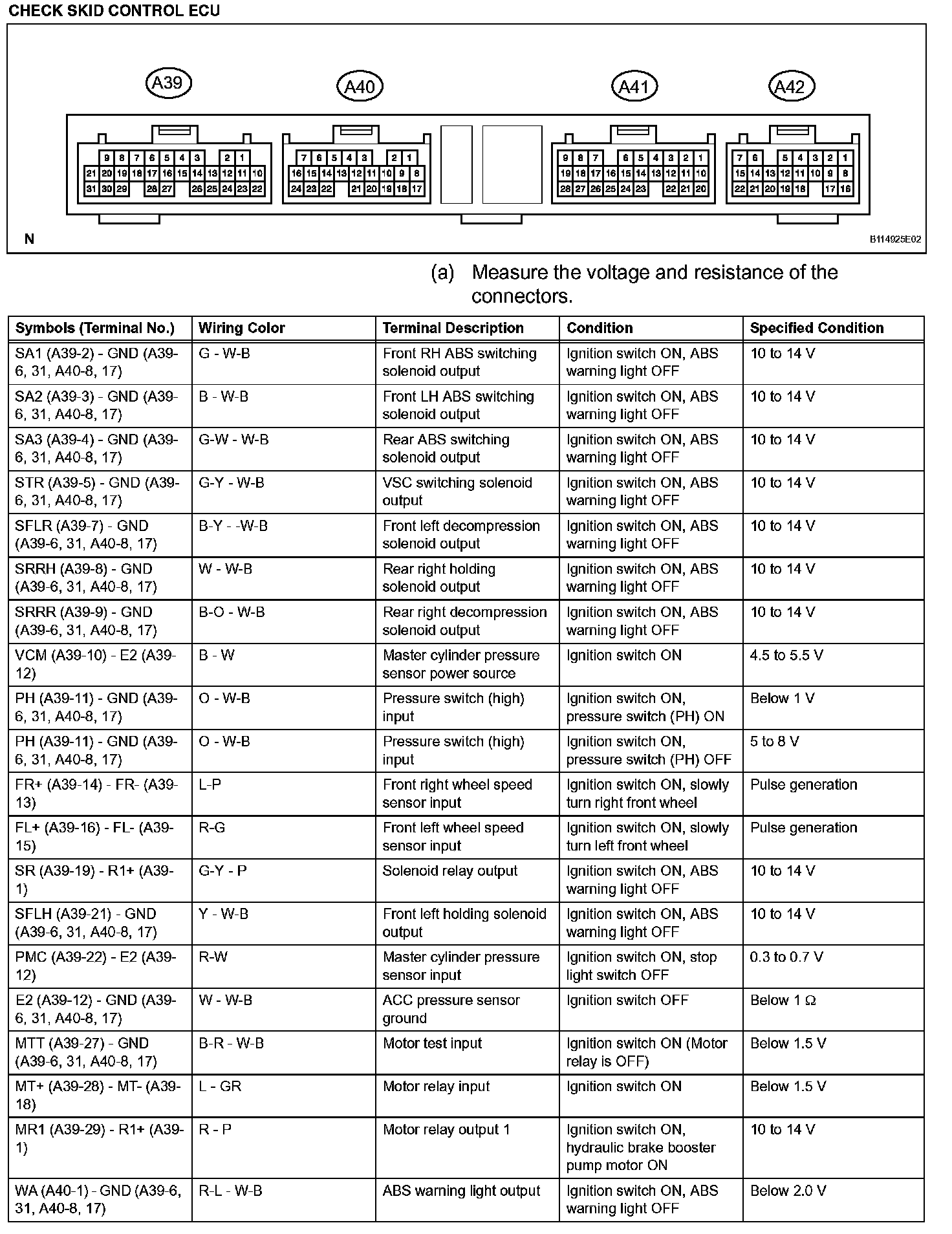 CHECK SKID CONTROL ECU

A39

A40

A41

A42

9 8 7 6 5 4 3 2 1
21 20 19 18 17 16 15 14 13 12 11 10
31 30 29 28 27 26 25 24 23 22

7 6 5 4 3 2 1
16 15 14 13 12 11 10 9 8
24 23 22 21 20 19 18 17

9 8 7 6 5 4 3 2 1
19 18 17 16 15 14 13 12 11 10
28 27 26 25 24 23 22 21 20

7 6 5 4 3 2 1
15 14 13 12 11 10 9 8
22 21 20 19 18 17 16

N

B114925E02

(a) Measure the voltage and resistance of the connectors.

| Symbols (Terminal No.) | Wiring Color | Terminal Description | Condition | Specified Condition |
|---|---|---|---|---|
| SA1 (A39-2) - GND (A39-6, 31, A40-8, 17) | G - W-B | Front RH ABS switching solenoid output | Ignition switch ON, ABS warning light OFF | 10 to 14 V |
| SA2 (A39-3) - GND (A39-6, 31, A40-8, 17) | B - W-B | Front LH ABS switching solenoid output | Ignition switch ON, ABS warning light OFF | 10 to 14 V |
| SA3 (A39-4) - GND (A39-6, 31, A40-8, 17) | G-W - W-B | Rear ABS switching solenoid output | Ignition switch ON, ABS warning light OFF | 10 to 14 V |
| STR (A39-5) - GND (A39-6, 31, A40-8, 17) | G-Y - W-B | VSC switching solenoid output | Ignition switch ON, ABS warning light OFF | 10 to 14 V |
| SFLR (A39-7) - GND (A39-6, 31, A40-8, 17) | B-Y - -W-B | Front left decompression solenoid output | Ignition switch ON, ABS warning light OFF | 10 to 14 V |
| SRRH (A39-8) - GND (A39-6, 31, A40-8, 17) | W - W-B | Rear right holding solenoid output | Ignition switch ON, ABS warning light OFF | 10 to 14 V |
| SRRR (A39-9) - GND (A39-6, 31, A40-8, 17) | B-O - W-B | Rear right decompression solenoid output | Ignition switch ON, ABS warning light OFF | 10 to 14 V |
| VCM (A39-10) - E2 (A39-12) | B - W | Master cylinder pressure sensor power source | Ignition switch ON | 4.5 to 5.5 V |
| PH (A39-11) - GND (A39-6, 31, A40-8, 17) | O - W-B | Pressure switch (high) input | Ignition switch ON, pressure switch (PH) ON | Below 1 V |
| PH (A39-11) - GND (A39-6, 31, A40-8, 17) | O - W-B | Pressure switch (high) input | Ignition switch ON, pressure switch (PH) OFF | 5 to 8 V |
| FR+ (A39-14) - FR- (A39-13) | L-P | Front right wheel speed sensor input | Ignition switch ON, slowly turn right front wheel | Pulse generation |
| FL+ (A39-16) - FL- (A39-15) | R-G | Front left wheel speed sensor input | Ignition switch ON, slowly turn left front wheel | Pulse generation |
| SR (A39-19) - R1+ (A39-1) | G-Y - P | Solenoid relay output | Ignition switch ON, ABS warning light OFF | 10 to 14 V |
| SFLH (A39-21) - GND (A39-6, 31, A40-8, 17) | Y - W-B | Front left holding solenoid output | Ignition switch ON, ABS warning light OFF | 10 to 14 V |
| PMC (A39-22) - E2 (A39-12) | R-W | Master cylinder pressure sensor input | Ignition switch ON, stop light switch OFF | 0.3 to 0.7 V |
| E2 (A39-12) - GND (A39-6, 31, A40-8, 17) | W - W-B | ACC pressure sensor ground | Ignition switch OFF | Below 1 Ω |
| MTT (A39-27) - GND (A39-6, 31, A40-8, 17) | B-R - W-B | Motor test input | Ignition switch ON (Motor relay is OFF) | Below 1.5 V |
| MT+ (A39-28) - MT- (A39-18) | L - GR | Motor relay input | Ignition switch ON | Below 1.5 V |
| MR1 (A39-29) - R1+ (A39-1) | R - P | Motor relay output 1 | Ignition switch ON, hydraulic brake booster pump motor ON | 10 to 14 V |
| WA (A40-1) - GND (A39-6, 31, A40-8, 17) | R-L - W-B | ABS warning light output | Ignition switch ON, ABS warning light OFF | Below 2.0 V |